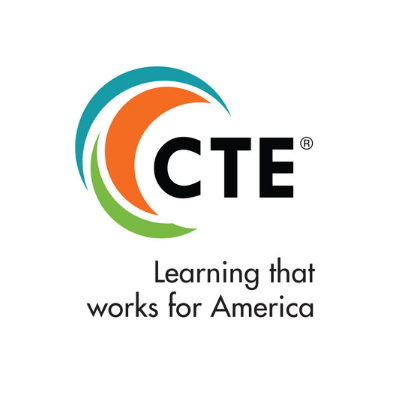 CTE®

Learning that works for America